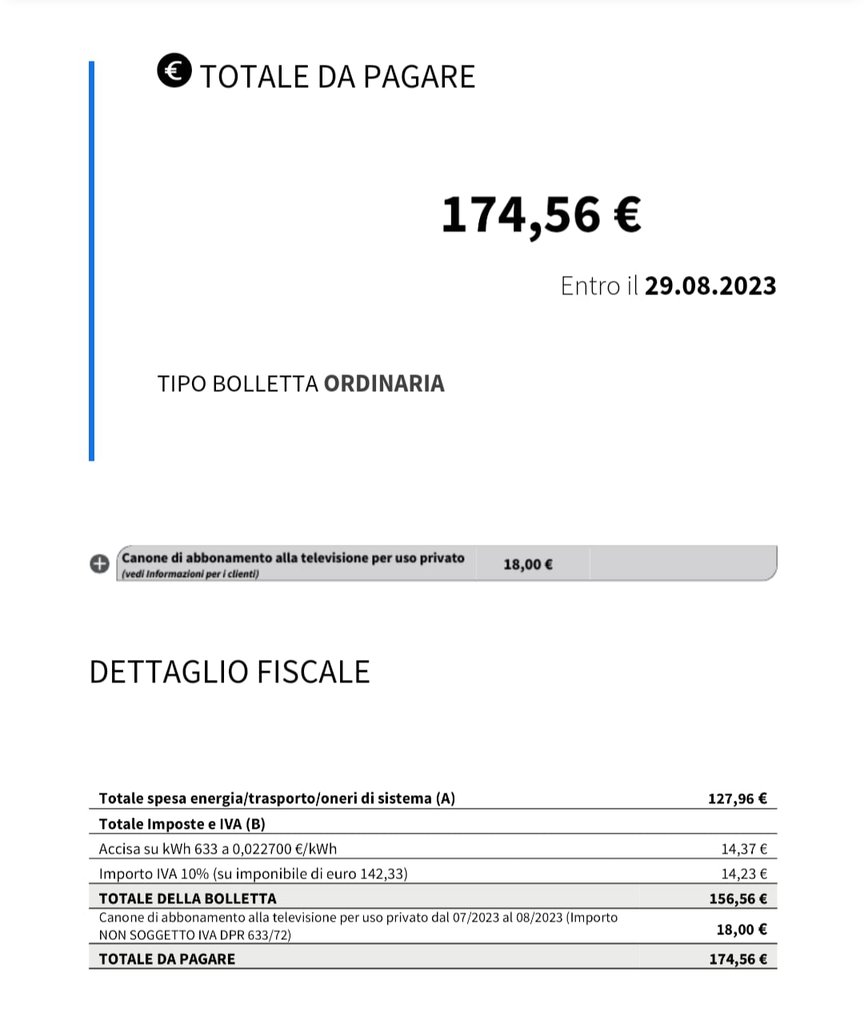 € TOTALE DA PAGARE

174,56 €

Entro il 29.08.2023

TIPO BOLLETTA ORDINARIA

Canone di abbonamento alla televisione per uso privato (vedi Informazioni per i clienti) 18,00 €

DETTAGLIO FISCALE

| | |
|---|---|
| Totale spesa energia/trasporto/oneri di sistema (A) | 127,96 € |
| Totale Imposte e IVA (B) | |
| Accisa su kWh 633 a 0,022700 €/kWh | 14,37 € |
| Importo IVA 10% (su imponibile di euro 142,33) | 14,23 € |
| TOTALE DELLA BOLLETTA | 156,56 € |
| Canone di abbonamento alla televisione per uso privato dal 07/2023 al 08/2023 (Importo NON SOGGETTO IVA DPR 633/72) | 18,00 € |
| TOTALE DA PAGARE | 174,56 € |